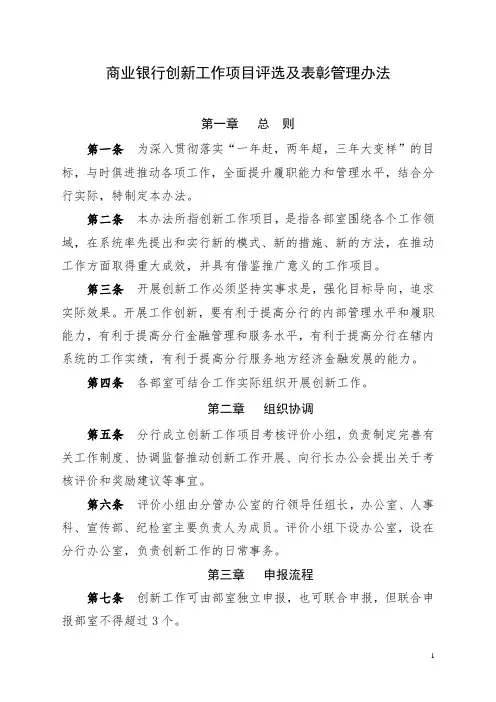 商业银行创新工作项目评选及表彰管理办法

第一章　总　则

第一条　为深入贯彻落实“一年赶，两年超，三年大变样”的目标，与时俱进推动各项工作，全面提升履职能力和管理水平，结合分行实际，特制定本办法。

第二条　本办法所指创新工作项目，是指各部室围绕各个工作领域，在系统率先提出和实行新的模式、新的措施、新的方法，在推动工作方面取得重大成效，并具有借鉴推广意义的工作项目。

第三条　开展创新工作必须坚持实事求是，强化目标导向，追求实际效果。开展工作创新，要有利于提高分行的内部管理水平和履职能力，有利于提高分行金融管理和服务水平，有利于提高分行在辖内系统的工作实绩，有利于提高分行服务地方经济金融发展的能力。

第四条　各部室可结合工作实际组织开展创新工作。

第二章　组织协调

第五条　分行成立创新工作项目考核评价小组，负责制定完善有关工作制度、协调监督推动创新工作开展、向行长办公会提出关于考核评价和奖励建议等事宜。

第六条　评价小组由分管办公室的行领导任组长，办公室、人事科、宣传部、纪检室主要负责人为成员。评价小组下设办公室，设在分行办公室，负责创新工作的日常事务。

第三章　申报流程

第七条　创新工作可由部室独立申报，也可联合申报，但联合申报部室不得超过3个。

1